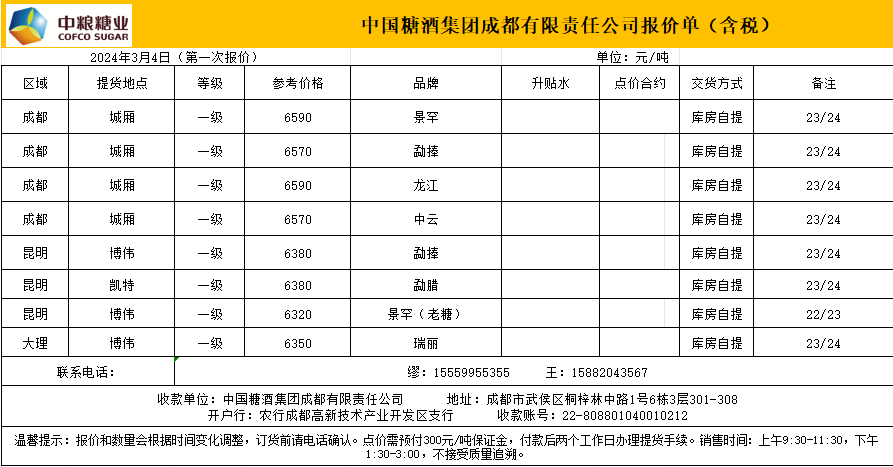 中粮糖业
COFCO SUGAR

中国糖酒集团成都有限责任公司报价单（含税）

2024年3月4日（第一次报价）

单位：元/吨

| 区域 | 提货地点 | 等级 | 参考价格 | 品牌 | 升贴水 | 点价合约 | 交货方式 | 备注 |
|---|---|---|---|---|---|---|---|---|
| 成都 | 城厢 | 一级 | 6590 | 景罕 | | | 库房自提 | 23/24 |
| 成都 | 城厢 | 一级 | 6570 | 勐捧 | | | 库房自提 | 23/24 |
| 成都 | 城厢 | 一级 | 6590 | 龙江 | | | 库房自提 | 23/24 |
| 成都 | 城厢 | 一级 | 6570 | 中云 | | | 库房自提 | 23/24 |
| 昆明 | 博伟 | 一级 | 6380 | 勐捧 | | | 库房自提 | 23/24 |
| 昆明 | 凯特 | 一级 | 6380 | 勐腊 | | | 库房自提 | 23/24 |
| 昆明 | 博伟 | 一级 | 6320 | 景罕（老糖） | | | 库房自提 | 22/23 |
| 大理 | 博伟 | 一级 | 6350 | 瑞丽 | | | 库房自提 | 23/24 |

联系电话：

缪：15559955355　　王：15882043567

收款单位：中国糖酒集团成都有限责任公司　　地址：成都市武侯区桐梓林中路1号6栋3层301-308

开户行：农行成都高新技术产业开发区支行　　收款账号：22-808801040010212

温馨提示：报价和数量会根据时间变化调整，订货前请电话确认。点价需预付300元/吨保证金，付款后两个工作日办理提货手续。销售时间：上午9:30-11:30，下午1:30-3:00，不接受质量追溯。